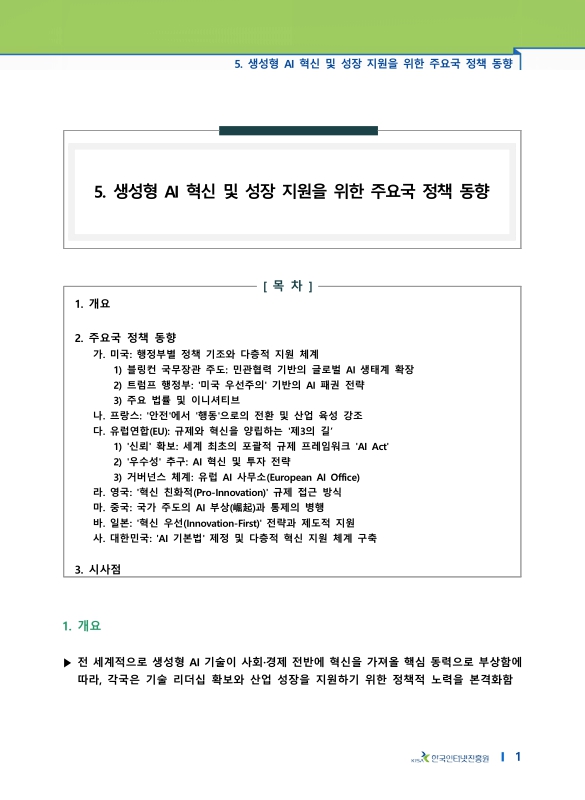 5. 생성형 AI 혁신 및 성장 지원을 위한 주요국 정책 동향

5. 생성형 AI 혁신 및 성장 지원을 위한 주요국 정책 동향

[ 목 차 ]

1. 개요

2. 주요국 정책 동향
가. 미국: 행정부별 정책 기조와 다층적 지원 체계
1) 블링컨 국무장관 주도: 민관협력 기반의 글로벌 AI 생태계 확장
2) 트럼프 행정부: '미국 우선주의' 기반의 AI 패권 전략
3) 주요 법률 및 이니셔티브
나. 프랑스: '안전'에서 '행동'으로의 전환 및 산업 육성 강조
다. 유럽연합(EU): 규제와 혁신을 양립하는 '제3의 길'
1) '신뢰' 확보: 세계 최초의 포괄적 규제 프레임워크 'AI Act'
2) '우수성' 추구: AI 혁신 및 투자 전략
3) 거버넌스 체계: 유럽 AI 사무소(European AI Office)
라. 영국: '혁신 친화적(Pro-Innovation)' 규제 접근 방식
마. 중국: 국가 주도의 AI 부상(崛起)과 통제의 병행
바. 일본: '혁신 우선(Innovation-First)' 전략과 제도적 지원
사. 대한민국: 'AI 기본법' 제정 및 다층적 혁신 지원 체계 구축

3. 시사점

1. 개요

▶ 전 세계적으로 생성형 AI 기술이 사회·경제 전반에 혁신을 가져올 핵심 동력으로 부상함에 따라, 각국은 기술 리더십 확보와 산업 성장을 지원하기 위한 정책적 노력을 본격화함

KISA 한국인터넷진흥원 | 1